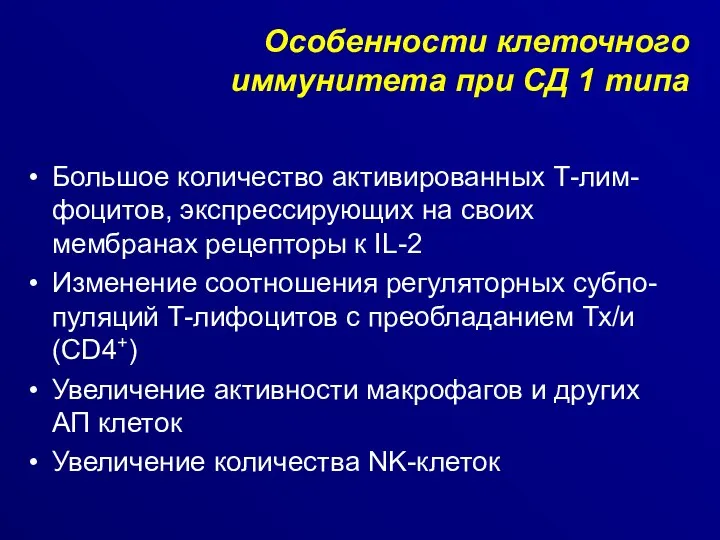 Особенности клеточного иммунитета при СД 1 типа

• Большое количество активированных Т-лимфоцитов, экспрессирующих на своих мембранах рецепторы к IL-2
• Изменение соотношения регуляторных субпопуляций Т-лифоцитов с преобладанием Тх/и ($CD4^+$)
• Увеличение активности макрофагов и других АП клеток
• Увеличение количества NK-клеток